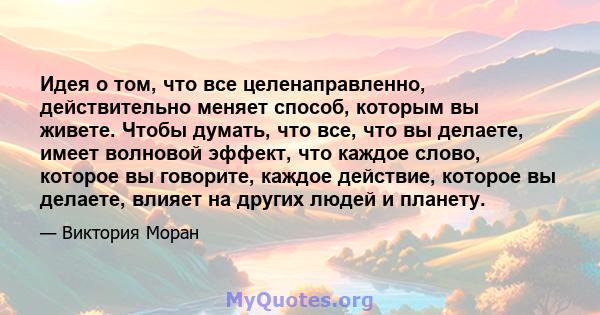 Идея о том, что все целенаправленно, действительно меняет способ, которым вы живете. Чтобы думать, что все, что вы делаете, имеет волновой эффект, что каждое слово, которое вы говорите, каждое действие, которое вы делаете, влияет на других людей и планету.

— Виктория Моран

MyQuotes.org